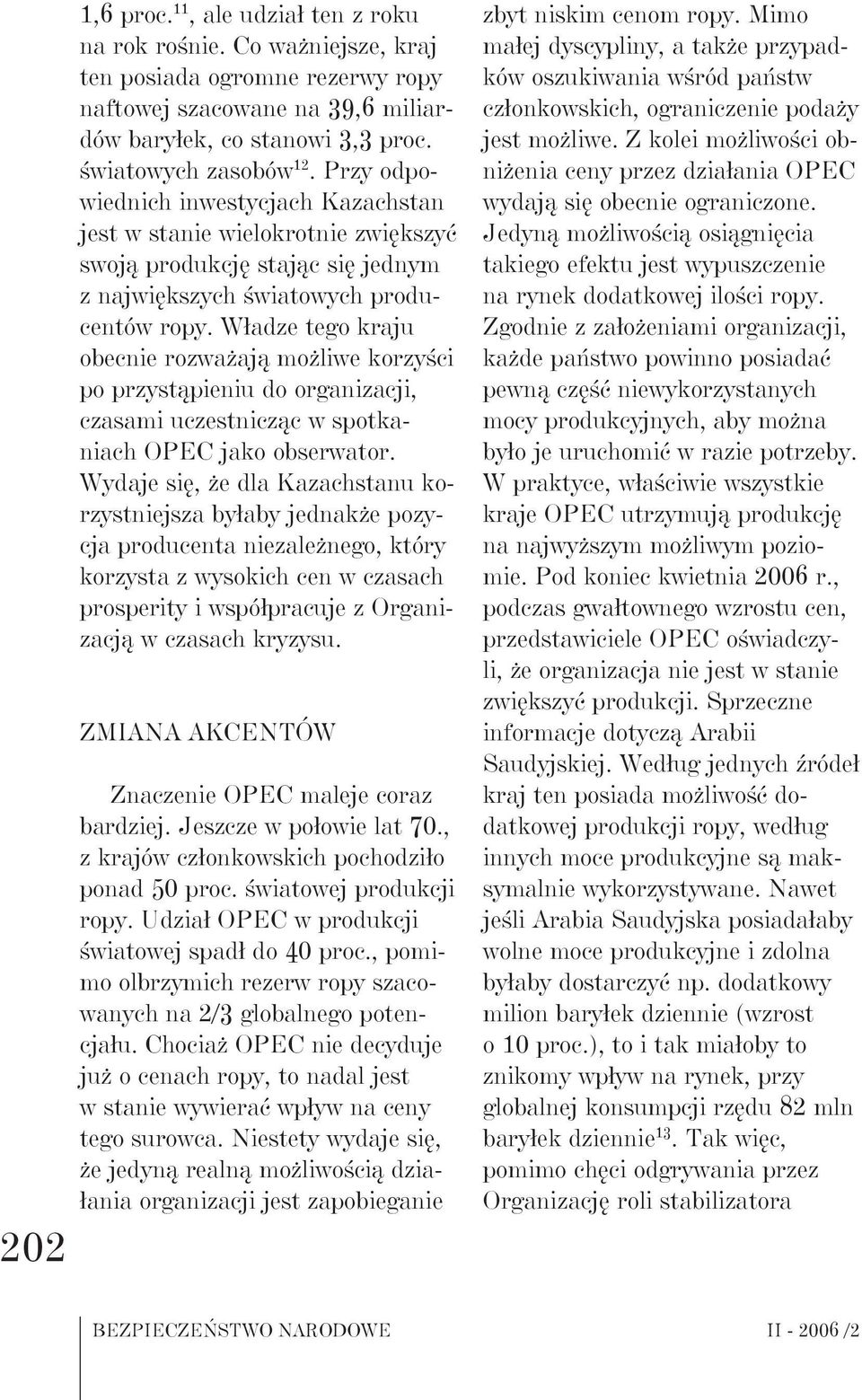 1,6 proc.$^{11}$, ale udział ten z roku na rok rośnie. Co ważniejsze, kraj ten posiada ogromne rezerwy ropy naftowej szacowane na 39,6 miliardów baryłek, co stanowi 3,3 proc. światowych zasobów$^{12}$. Przy odpowiednich inwestycjach Kazachstan jest w stanie wielokrotnie zwiększyć swoją produkcję stając się jednym z największych światowych producentów ropy. Władze tego kraju obecnie rozważają możliwe korzyści po przystąpieniu do organizacji, czasami uczestnicząc w spotkaniach OPEC jako obserwator. Wydaje się, że dla Kazachstanu korzystniejsza byłaby jednakże pozycja producenta niezależnego, który korzysta z wysokich cen w czasach prosperity i współpracuje z Organizacją w czasach kryzysu.

ZMIANA AKCENTÓW

Znaczenie OPEC maleje coraz bardziej. Jeszcze w połowie lat 70., z krajów członkowskich pochodziło ponad 50 proc. światowej produkcji ropy. Udział OPEC w produkcji światowej spadł do 40 proc., pomimo olbrzymich rezerw ropy szacowanych na 2/3 globalnego potencjału. Chociaż OPEC nie decyduje już o cenach ropy, to nadal jest w stanie wywierać wpływ na ceny tego surowca. Niestety wydaje się, że jedyną realną możliwością działania organizacji jest zapobieganie zbyt niskim cenom ropy. Mimo małej dyscypliny, a także przypadków oszukiwania wśród państw członkowskich, ograniczenie podaży jest możliwe. Z kolei możliwości obniżenia ceny przez działania OPEC wydają się obecnie ograniczone. Jedyną możliwością osiągnięcia takiego efektu jest wypuszczenie na rynek dodatkowej ilości ropy. Zgodnie z założeniami organizacji, każde państwo powinno posiadać pewną część niewykorzystanych mocy produkcyjnych, aby można było je uruchomić w razie potrzeby. W praktyce, właściwie wszystkie kraje OPEC utrzymują produkcję na najwyższym możliwym poziomie. Pod koniec kwietnia 2006 r., podczas gwałtownego wzrostu cen, przedstawiciele OPEC oświadczyli, że organizacja nie jest w stanie zwiększyć produkcji. Sprzeczne informacje dotyczą Arabii Saudyjskiej. Według jednych źródeł kraj ten posiada możliwość dodatkowej produkcji ropy, według innych moce produkcyjne są maksymalnie wykorzystywane. Nawet jeśli Arabia Saudyjska posiadałaby wolne moce produkcyjne i zdolna byłaby dostarczyć np. dodatkowy milion baryłek dziennie (wzrost o 10 proc.), to i tak miałoby to znikomy wpływ na rynek, przy globalnej konsumpcji rzędu 82 mln baryłek dziennie$^{13}$. Tak więc, pomimo chęci odgrywania przez Organizację roli stabilizatora

202

BEZPIECZEŃSTWO NARODOWE

II - 2006 /2